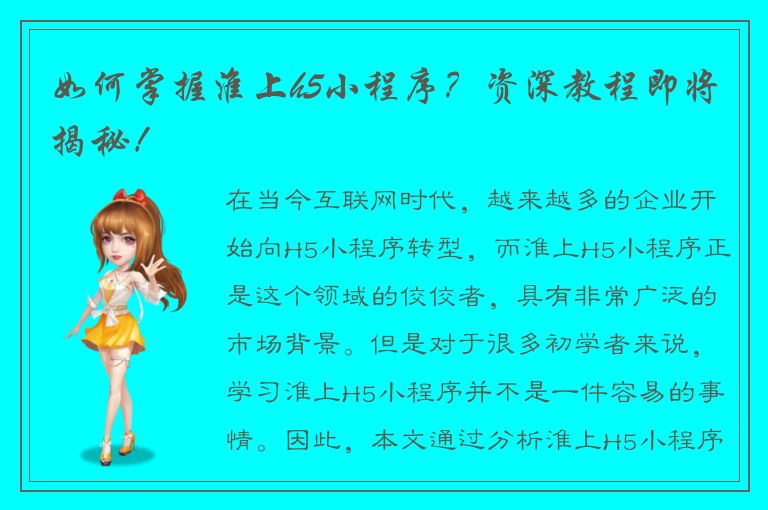 如何掌握淮上h5小程序？资深教程即将揭秘！

在当今互联网时代，越来越多的企业开始向H5小程序转型，而淮上H5小程序正是这个领域的佼佼者，具有非常广泛的市场背景。但是对于很多初学者来说，学习淮上H5小程序并不是一件容易的事情。因此，本文通过分析淮上H5小程序